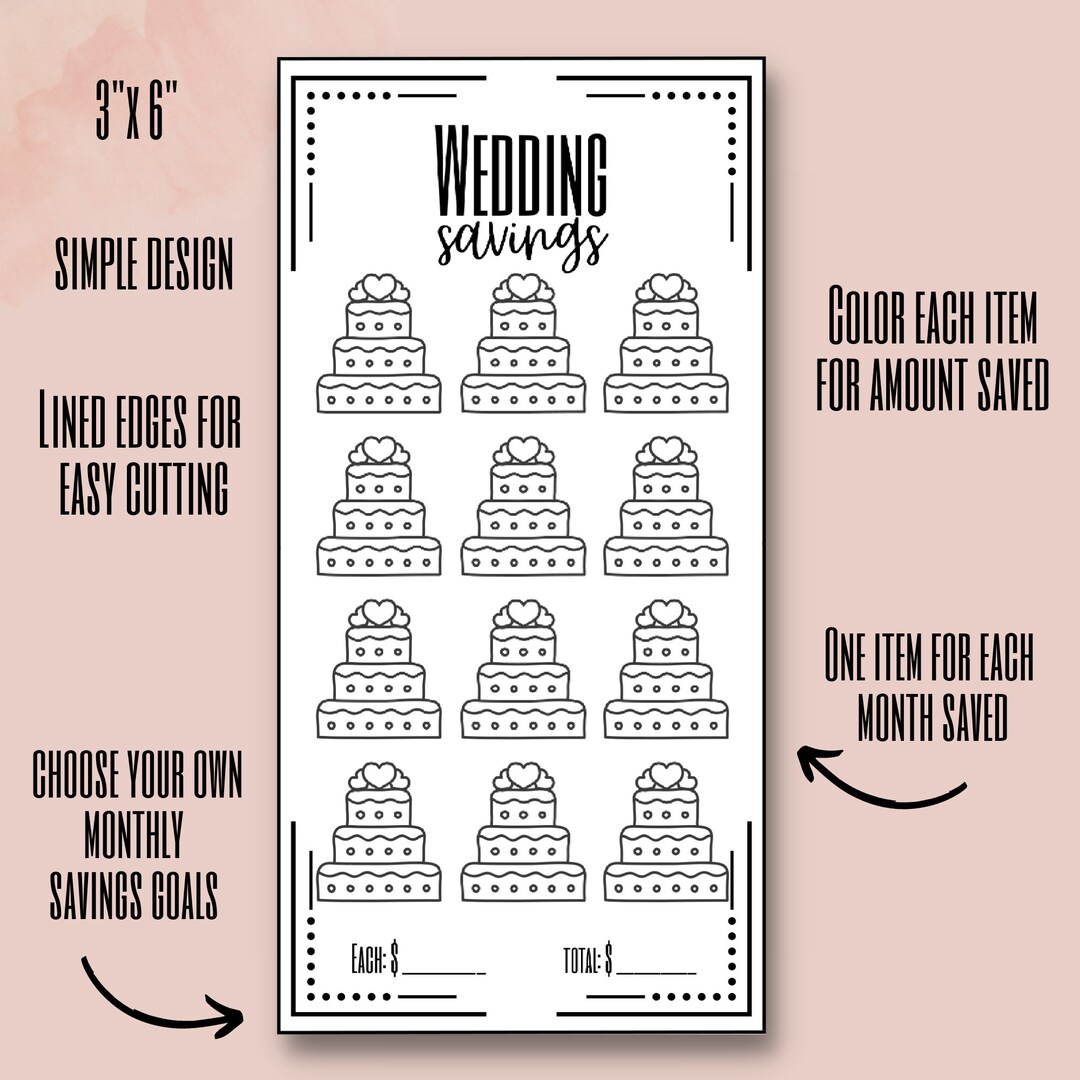 3"x 6"

SIMPLE DESIGN

LINED EDGES FOR EASY CUTTING

CHOOSE YOUR OWN MONTHLY SAVINGS GOALS

WEDDING savings

EACH: $ ________ TOTAL: $ ________

COLOR EACH ITEM FOR AMOUNT SAVED

ONE ITEM FOR EACH MONTH SAVED